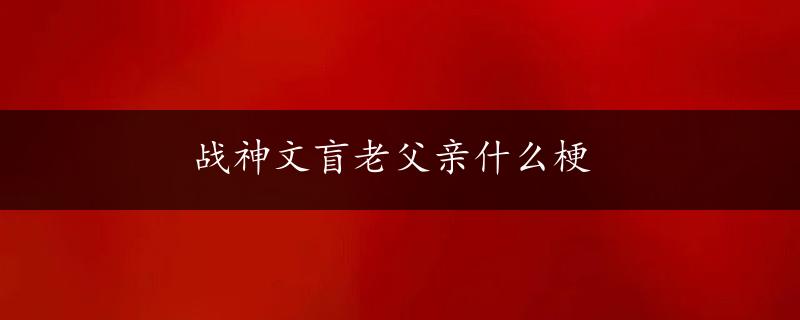 战神文盲老父亲什么梗